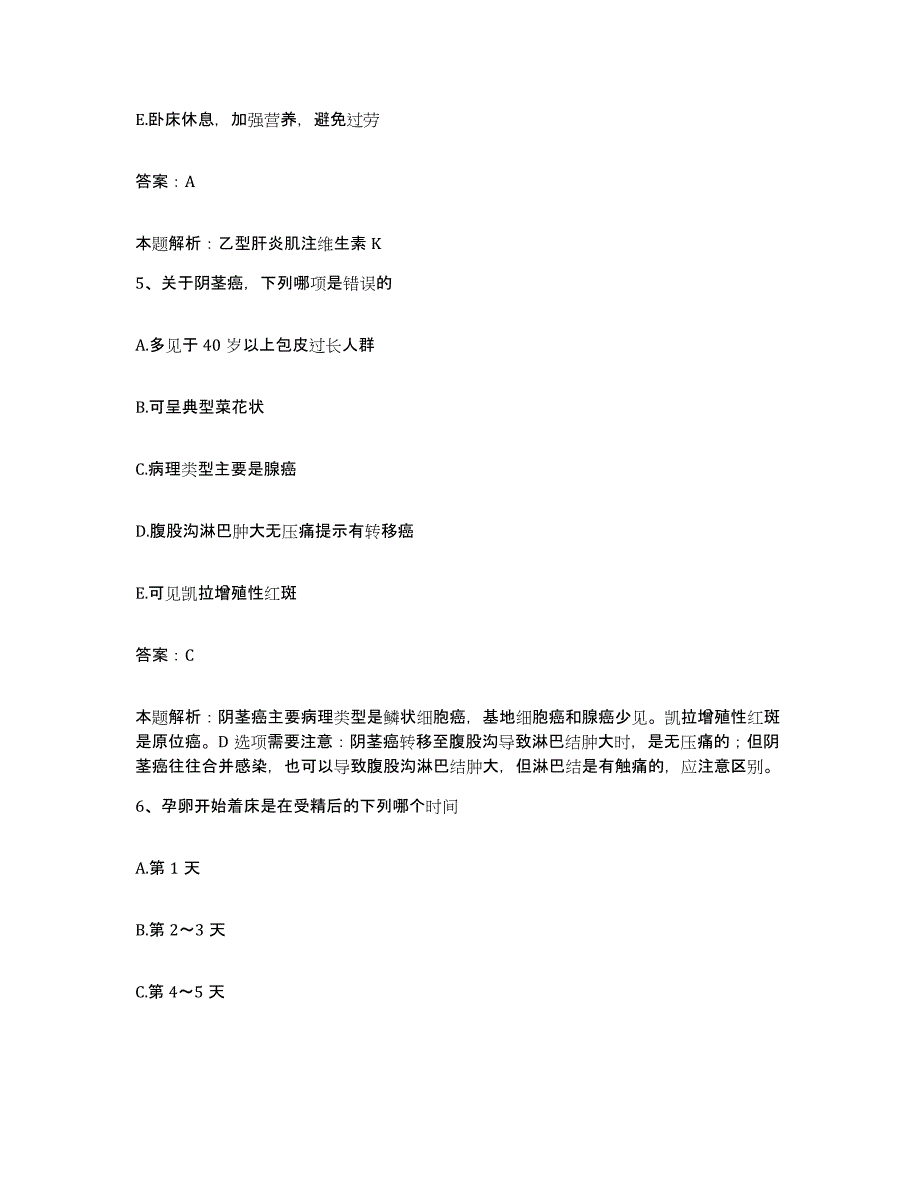 E.卧床休息，加强营养，避免过劳

答案：A

本题解析：乙型肝炎肌注维生素 K

5、关于阴茎癌，下列哪项是错误的

A.多见于 40 岁以上包皮过长人群

B.可呈典型菜花状

C.病理类型主要是腺癌

D.腹股沟淋巴肿大无压痛提示有转移癌

E.可见凯拉增殖性红斑

答案：C

本题解析：阴茎癌主要病理类型是鳞状细胞癌，基地细胞癌和腺癌少见。凯拉增殖性红斑是原位癌。D 选项需要注意：阴茎癌转移至腹股沟导致淋巴结肿大时，是无压痛的；但阴茎癌往往合并感染，也可以导致腹股沟淋巴结肿大，但淋巴结是有触痛的，应注意区别。

6、孕卵开始着床是在受精后的下列哪个时间

A.第 1 天

B.第 2～3 天

C.第 4～5 天